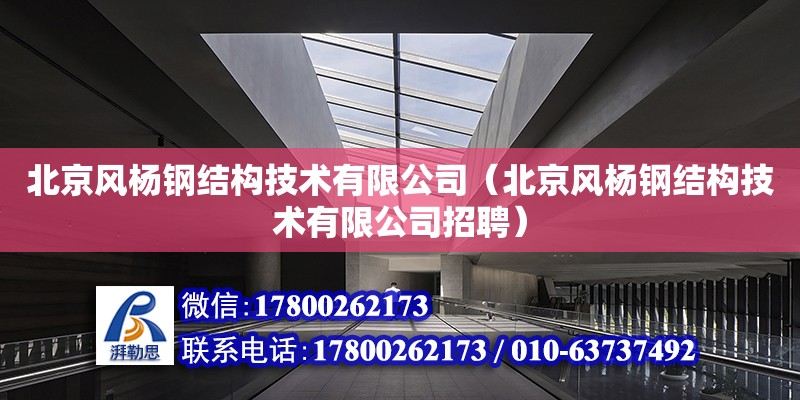 北京风杨钢结构技术有限公司（北京风杨钢结构技术有限公司招聘）

湃勒思

微信:17800262173

联系电话:17800262173 / 010-63737492